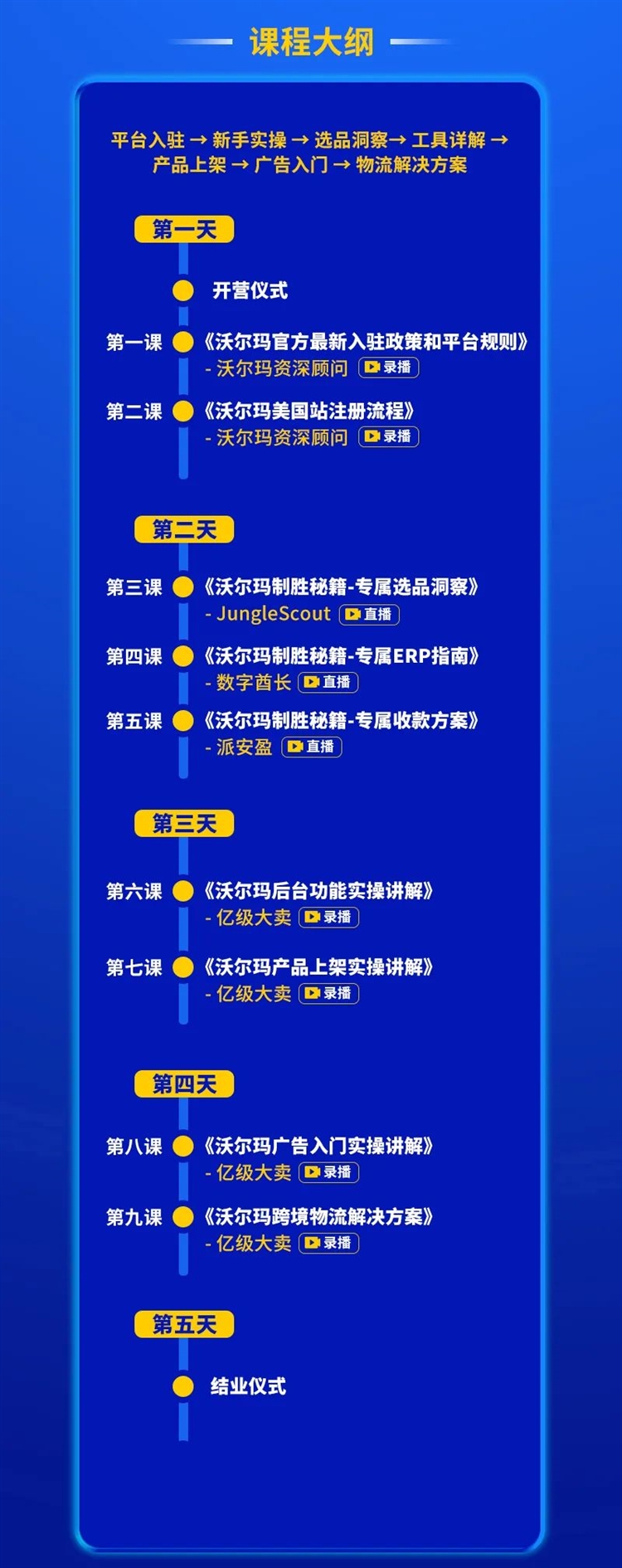 课程大纲

平台入驻 → 新手实操 → 选品洞察→ 工具详解 → 产品上架 → 广告入门 → 物流解决方案

第一天

开营仪式

第一课 《沃尔玛官方最新入驻政策和平台规则》
- 沃尔玛资深顾问 录播

第二课 《沃尔玛美国站注册流程》
- 沃尔玛资深顾问 录播

第二天

第三课 《沃尔玛制胜秘籍-专属选品洞察》
- JungleScout 直播

第四课 《沃尔玛制胜秘籍-专属ERP指南》
- 数字酋长 直播

第五课 《沃尔玛制胜秘籍-专属收款方案》
- 派安盈 直播

第三天

第六课 《沃尔玛后台功能实操讲解》
- 亿级大卖 录播

第七课 《沃尔玛产品上架实操讲解》
- 亿级大卖 录播

第四天

第八课 《沃尔玛广告入门实操讲解》
- 亿级大卖 录播

第九课 《沃尔玛跨境物流解决方案》
- 亿级大卖 录播

第五天

结业仪式